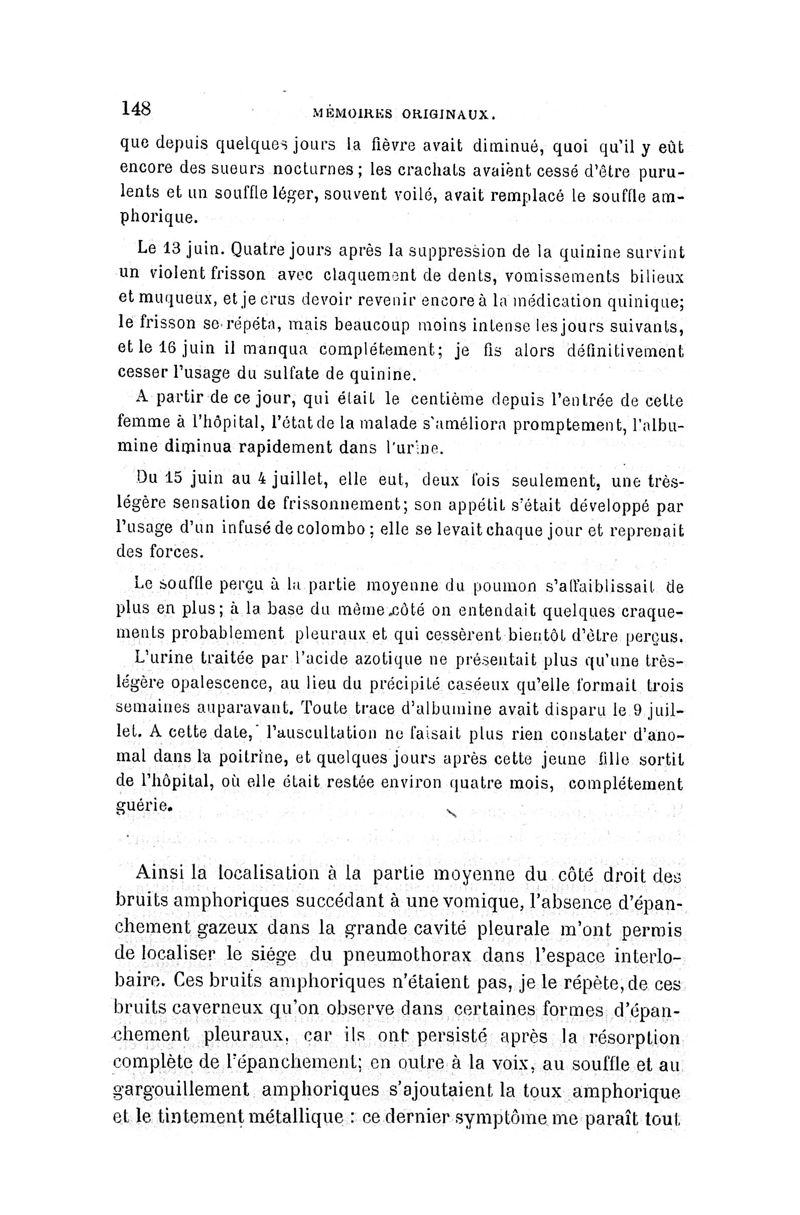 148 MÉMOIRES ORIGINAUX.

que depuis quelques jours la fièvre avait diminué, quoi qu'il y eût encore des sueurs nocturnes; les crachats avaient cessé d'être purulents et un souffle léger, souvent voilé, avait remplacé le souffle amphorique.

Le 13 juin. Quatre jours après la suppression de la quinine survint un violent frisson avec claquement de dents, vomissements bilieux et muqueux, et je crus devoir revenir encore à la médication quinique; le frisson se répéta, mais beaucoup moins intense les jours suivants, et le 16 juin il manqua complétement; je fis alors définitivement cesser l'usage du sulfate de quinine.

A partir de ce jour, qui était le centième depuis l'entrée de cette femme à l'hôpital, l'état de la malade s'améliora promptement, l'albumine diminua rapidement dans l'urine.

Du 15 juin au 4 juillet, elle eut, deux fois seulement, une très-légère sensation de frissonnement; son appétit s'était développé par l'usage d'un infusé de colombo; elle se levait chaque jour et reprenait des forces.

Le souffle perçu à la partie moyenne du poumon s'affaiblissait de plus en plus; à la base du même côté on entendait quelques craquements probablement pleuraux et qui cessèrent bientôt d'être perçus.

L'urine traitée par l'acide azotique ne présentait plus qu'une très-légère opalescence, au lieu du précipité caséeux qu'elle formait trois semaines auparavant. Toute trace d'albumine avait disparu le 9 juillet. A cette date, l'auscultation ne faisait plus rien constater d'anomal dans la poitrine, et quelques jours après cette jeune fille sortit de l'hôpital, où elle était restée environ quatre mois, complétement guérie.

Ainsi la localisation à la partie moyenne du côté droit des bruits amphoriques succédant à une vomique, l'absence d'épanchement gazeux dans la grande cavité pleurale m'ont permis de localiser le siége du pneumothorax dans l'espace interlobaire. Ces bruits amphoriques n'étaient pas, je le répète, de ces bruits caverneux qu'on observe dans certaines formes d'épanchement pleuraux, car ils ont persisté après la résorption complète de l'épanchement; en outre à la voix, au souffle et au gargouillement amphoriques s'ajoutaient la toux amphorique et le tintement métallique : ce dernier symptôme me paraît tout